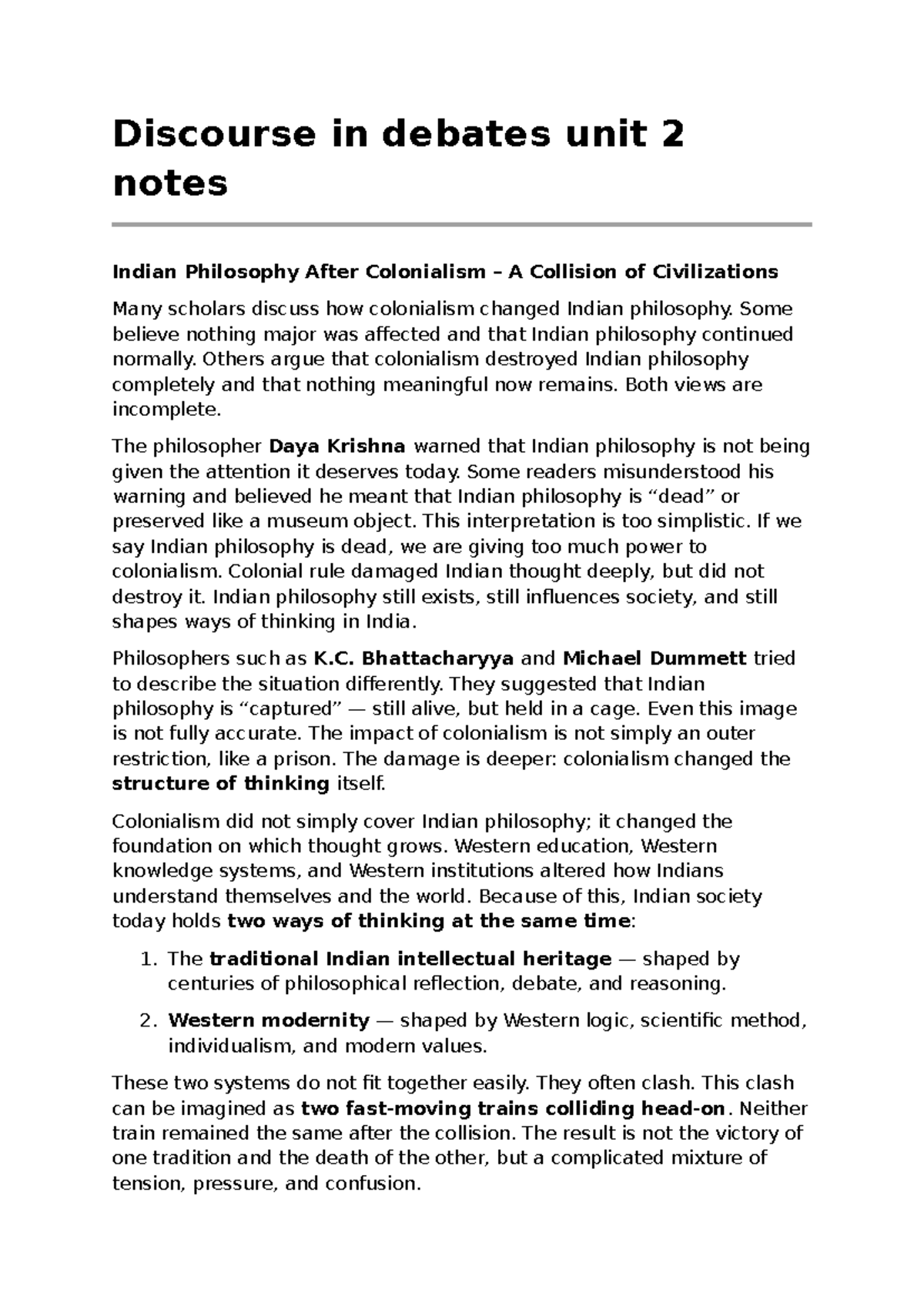 Discourse in debates unit 2 notes

Indian Philosophy After Colonialism – A Collision of Civilizations

Many scholars discuss how colonialism changed Indian philosophy. Some believe nothing major was affected and that Indian philosophy continued normally. Others argue that colonialism destroyed Indian philosophy completely and that nothing meaningful now remains. Both views are incomplete.

The philosopher Daya Krishna warned that Indian philosophy is not being given the attention it deserves today. Some readers misunderstood his warning and believed he meant that Indian philosophy is “dead” or preserved like a museum object. This interpretation is too simplistic. If we say Indian philosophy is dead, we are giving too much power to colonialism. Colonial rule damaged Indian thought deeply, but did not destroy it. Indian philosophy still exists, still influences society, and still shapes ways of thinking in India.

Philosophers such as K.C. Bhattacharyya and Michael Dummett tried to describe the situation differently. They suggested that Indian philosophy is “captured” — still alive, but held in a cage. Even this image is not fully accurate. The impact of colonialism is not simply an outer restriction, like a prison. The damage is deeper: colonialism changed the structure of thinking itself.

Colonialism did not simply cover Indian philosophy; it changed the foundation on which thought grows. Western education, Western knowledge systems, and Western institutions altered how Indians understand themselves and the world. Because of this, Indian society today holds two ways of thinking at the same time:

1. The traditional Indian intellectual heritage — shaped by centuries of philosophical reflection, debate, and reasoning.

2. Western modernity — shaped by Western logic, scientific method, individualism, and modern values.

These two systems do not fit together easily. They often clash. This clash can be imagined as two fast-moving trains colliding head-on. Neither train remained the same after the collision. The result is not the victory of one tradition and the death of the other, but a complicated mixture of tension, pressure, and confusion.